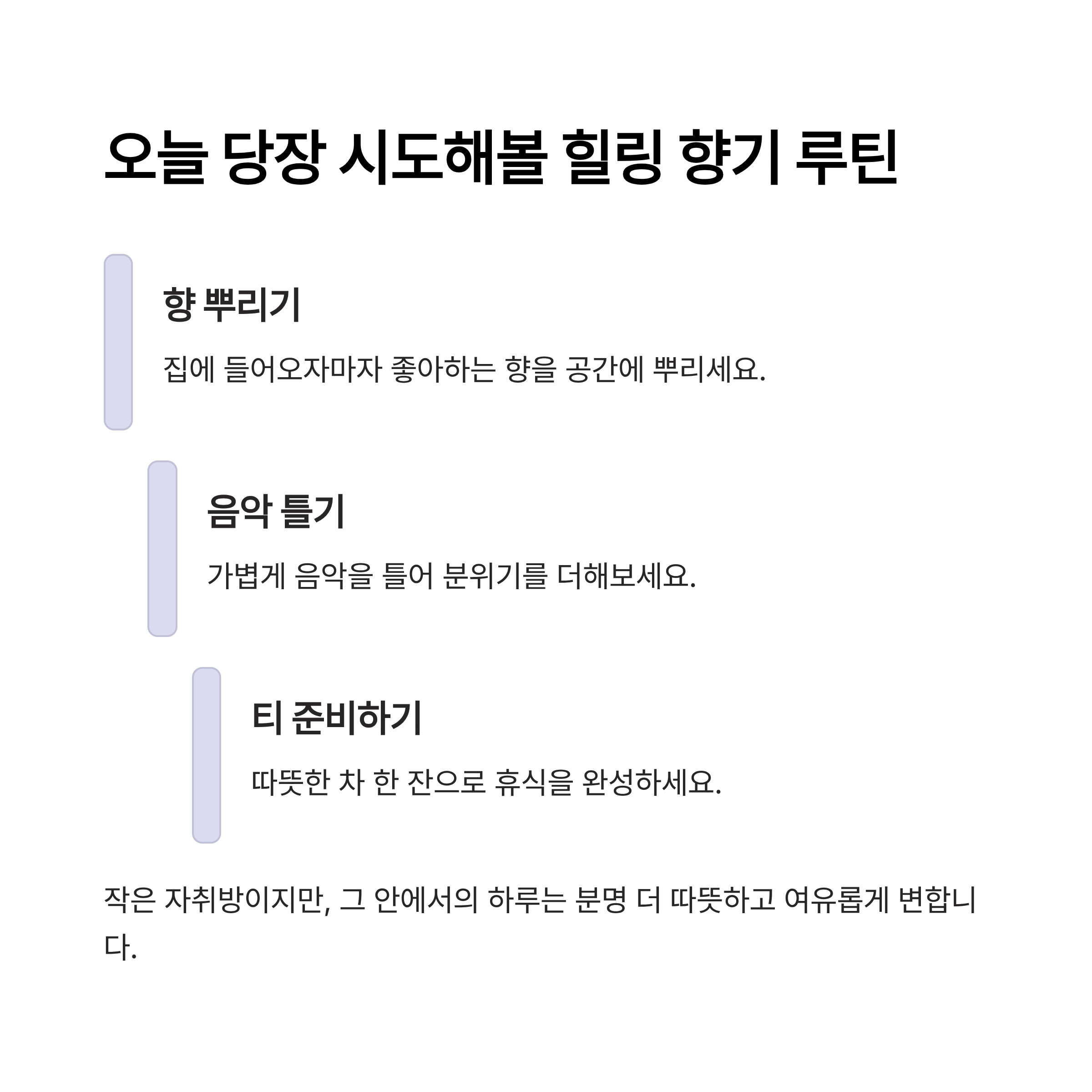 오늘 당장 시도해볼 힐링 향기 루틴

향 뿌리기

집에 들어오자마자 좋아하는 향을 공간에 뿌리세요.

음악 틀기

가볍게 음악을 틀어 분위기를 더해보세요.

티 준비하기

따뜻한 차 한 잔으로 휴식을 완성하세요.

작은 자취방이지만, 그 안에서의 하루는 분명 더 따뜻하고 여유롭게 변합니다.